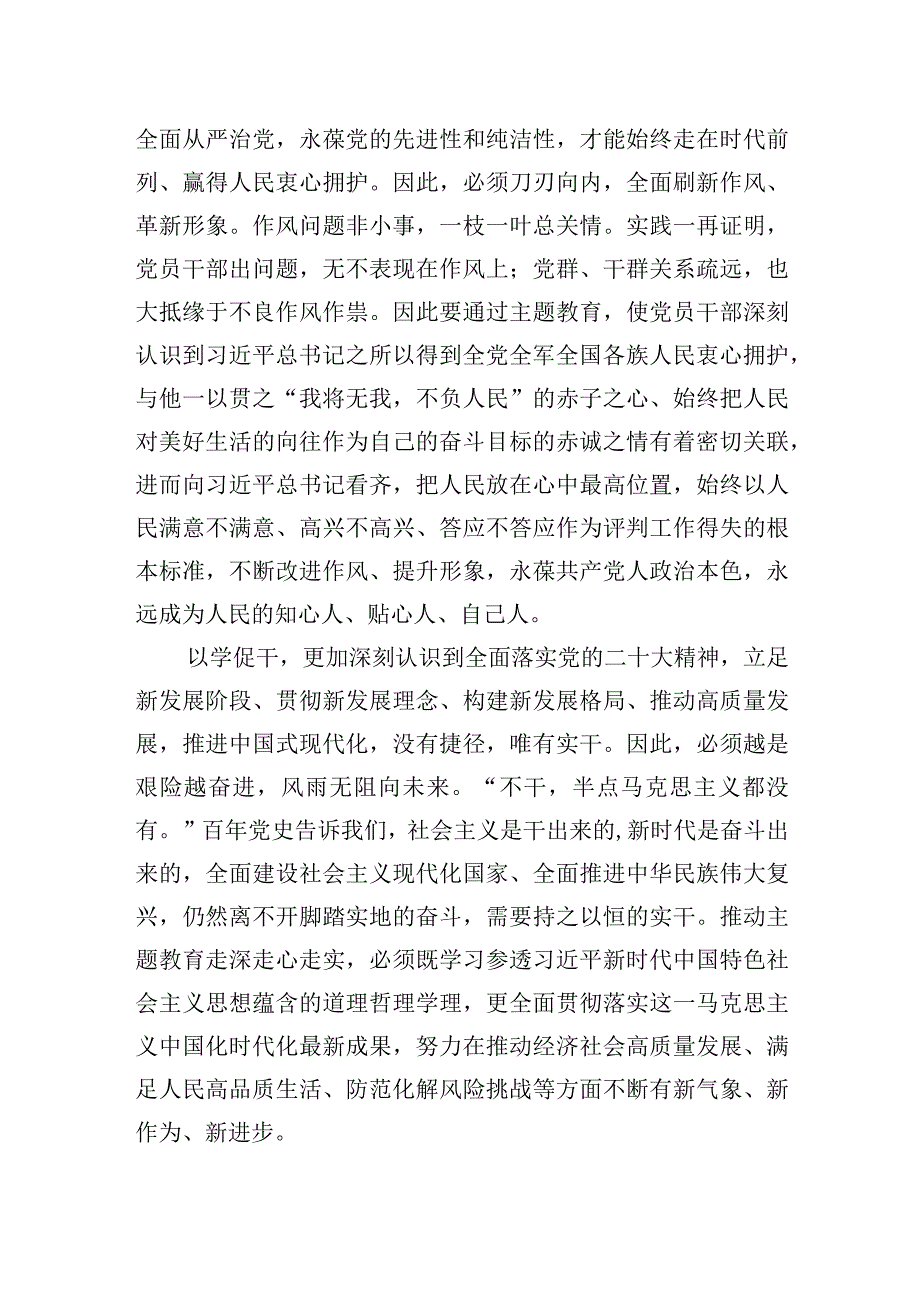 全面从严治党，永葆党的先进性和纯洁性，才能始终走在时代前列、赢得人民衷心拥护。因此，必须刀刃向内，全面刷新作风、革新形象。作风问题非小事，一枝一叶总关情。实践一再证明，党员干部出问题，无不表现在作风上；党群、干群关系疏远，也大抵缘于不良作风作祟。因此要通过主题教育，使党员干部深刻认识到习近平总书记之所以得到全党全军全国各族人民衷心拥护，与他一以贯之“我将无我，不负人民”的赤子之心、始终把人民对美好生活的向往作为自己的奋斗目标的赤诚之情有着密切关联，进而向习近平总书记看齐，把人民放在心中最高位置，始终以人民满意不满意、高兴不高兴、答应不答应作为评判工作得失的根本标准，不断改进作风、提升形象，永葆共产党人政治本色，永远成为人民的知心人、贴心人、自己人。

以学促干，更加深刻认识到全面落实党的二十大精神，立足新发展阶段、贯彻新发展理念、构建新发展格局、推动高质量发展，推进中国式现代化，没有捷径，唯有实干。因此，必须越是艰险越奋进，风雨无阻向未来。“不干，半点马克思主义都没有。”百年党史告诉我们，社会主义是干出来的，新时代是奋斗出来的，全面建设社会主义现代化国家、全面推进中华民族伟大复兴，仍然离不开脚踏实地的奋斗，需要持之以恒的实干。推动主题教育走深走心走实，必须既学习参透习近平新时代中国特色社会主义思想蕴含的道理哲理学理，更全面贯彻落实这一马克思主义中国化时代化最新成果，努力在推动经济社会高质量发展、满足人民高品质生活、防范化解风险挑战等方面不断有新气象、新作为、新进步。